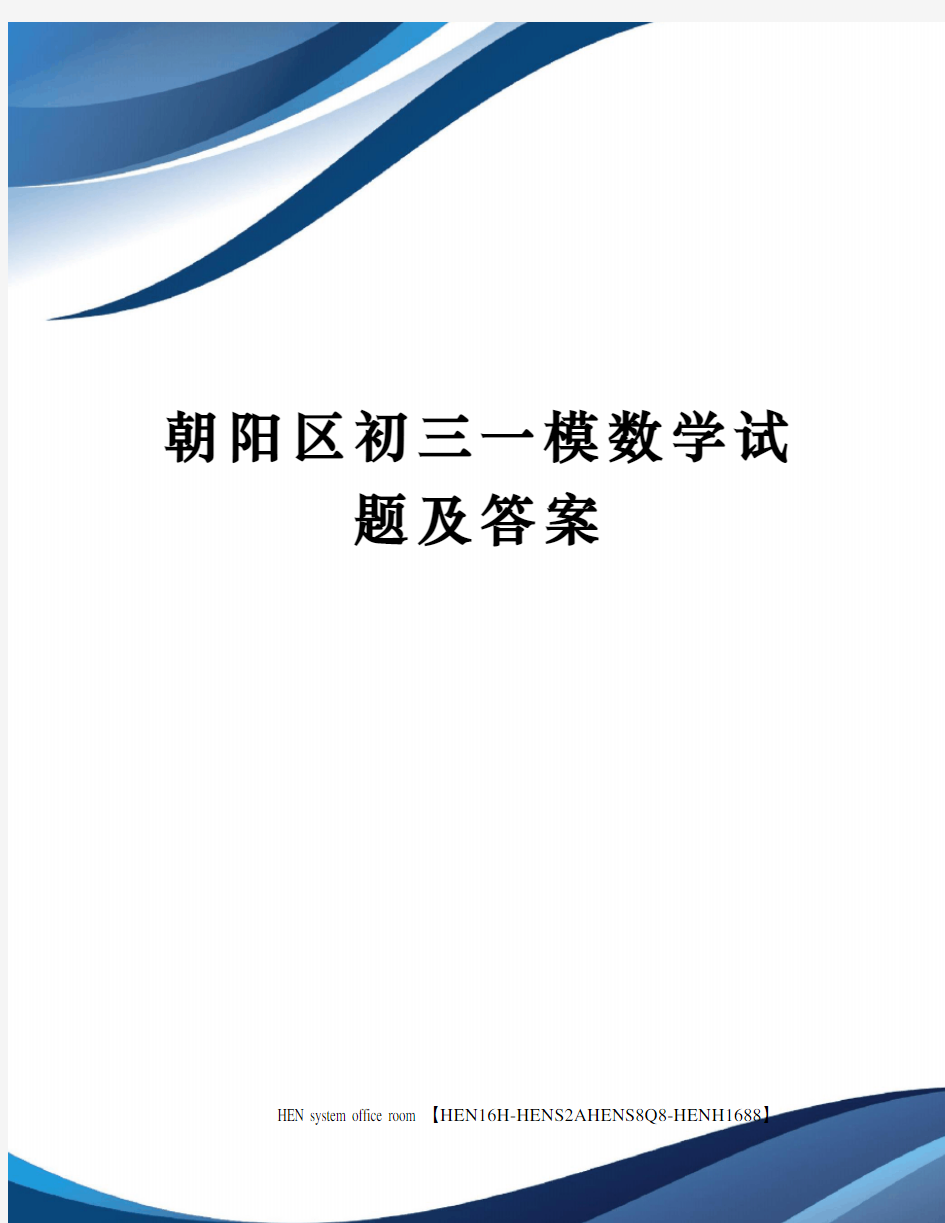 朝阳区初三一模数学试题及答案

HEN system office room 【HEN16H-HENS2AHENS8Q8-HENH1688】